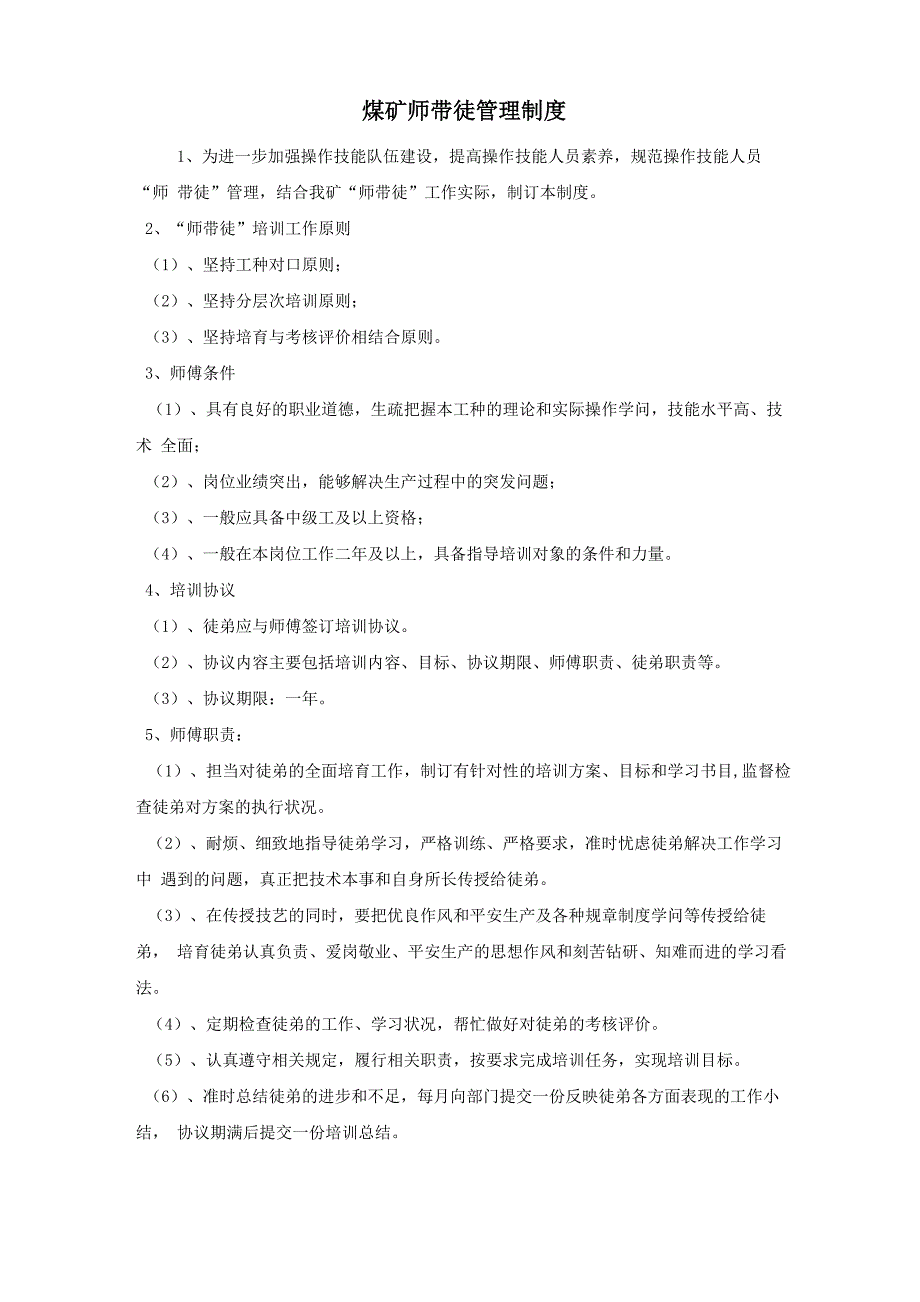 煤矿师带徒管理制度

1、为进一步加强操作技能队伍建设，提高操作技能人员素养，规范操作技能人员“师 带徒”管理，结合我矿“师带徒”工作实际，制订本制度。

2、“师带徒”培训工作原则

（1）、坚持工种对口原则；

（2）、坚持分层次培训原则；

（3）、坚持培育与考核评价相结合原则。

3、师傅条件

（1）、具有良好的职业道德，生疏把握本工种的理论和实际操作学问，技能水平高、技术 全面；

（2）、岗位业绩突出，能够解决生产过程中的突发问题；

（3）、一般应具备中级工及以上资格；

（4）、一般在本岗位工作二年及以上，具备指导培训对象的条件和力量。

4、培训协议

（1）、徒弟应与师傅签订培训协议。

（2）、协议内容主要包括培训内容、目标、协议期限、师傅职责、徒弟职责等。

（3）、协议期限：一年。

5、师傅职责：

（1）、担当对徒弟的全面培育工作，制订有针对性的培训方案、目标和学习书目,监督检查徒弟对方案的执行状况。

（2）、耐烦、细致地指导徒弟学习，严格训练、严格要求，准时忧虑徒弟解决工作学习中 遇到的问题，真正把技术本事和自身所长传授给徒弟。

（3）、在传授技艺的同时，要把优良作风和平安生产及各种规章制度学问等传授给徒弟， 培育徒弟认真负责、爱岗敬业、平安生产的思想作风和刻苦钻研、知难而进的学习看法。

（4）、定期检查徒弟的工作、学习状况，帮忙做好对徒弟的考核评价。

（5）、认真遵守相关规定，履行相关职责，按要求完成培训任务，实现培训目标。

（6）、准时总结徒弟的进步和不足，每月向部门提交一份反映徒弟各方面表现的工作小结， 协议期满后提交一份培训总结。